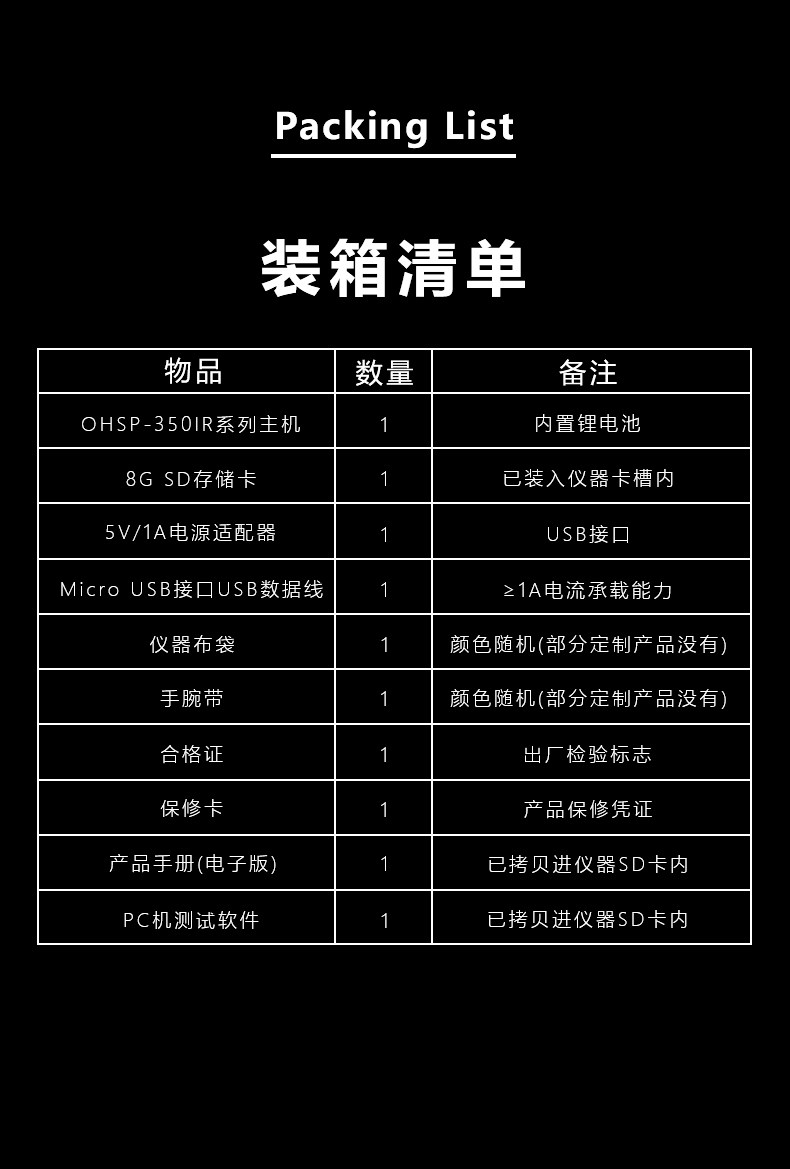 Packing List

装箱清单

| 物品 | 数量 | 备注 |
|---|---|---|
| OHSP-350IR系列主机 | 1 | 内置锂电池 |
| 8G SD存储卡 | 1 | 已装入仪器卡槽内 |
| 5V/1A电源适配器 | 1 | USB接口 |
| Micro USB接口USB数据线 | 1 | ≥1A电流承载能力 |
| 仪器布袋 | 1 | 颜色随机(部分定制产品没有) |
| 手腕带 | 1 | 颜色随机(部分定制产品没有) |
| 合格证 | 1 | 出厂检验标志 |
| 保修卡 | 1 | 产品保修凭证 |
| 产品手册(电子版) | 1 | 已拷贝进仪器SD卡内 |
| PC机测试软件 | 1 | 已拷贝进仪器SD卡内 |